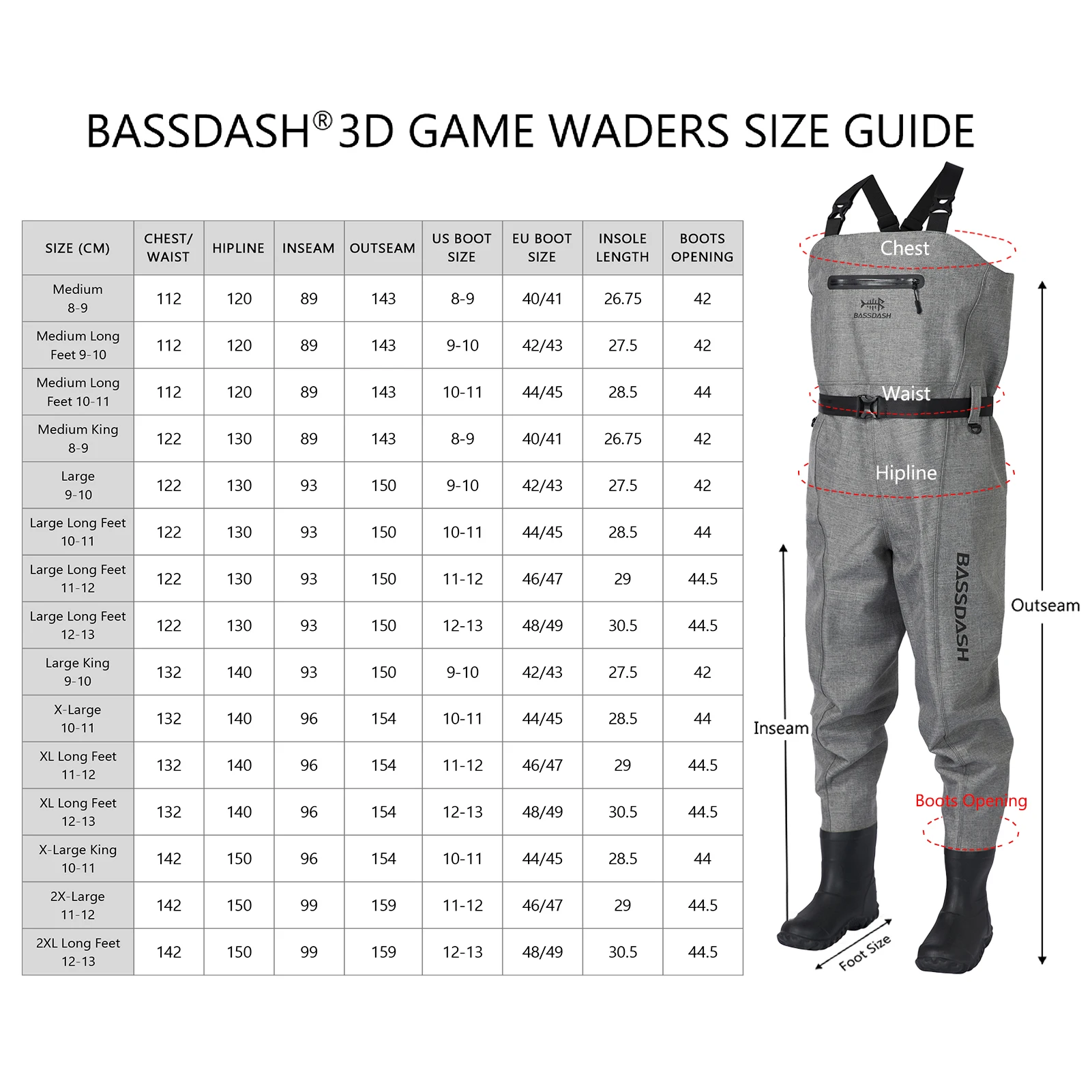 BASSDASH® 3D GAME WADERS SIZE GUIDE

| SIZE (CM) | CHEST/ WAIST | HIPLINE | INSEAM | OUTSEAM | US BOOT SIZE | EU BOOT SIZE | INSOLE LENGTH | BOOTS OPENING |
|---|---|---|---|---|---|---|---|---|
| Medium 8-9 | 112 | 120 | 89 | 143 | 8-9 | 40/41 | 26.75 | 42 |
| Medium Long Feet 9-10 | 112 | 120 | 89 | 143 | 9-10 | 42/43 | 27.5 | 42 |
| Medium Long Feet 10-11 | 112 | 120 | 89 | 143 | 10-11 | 44/45 | 28.5 | 44 |
| Medium King 8-9 | 122 | 130 | 89 | 143 | 8-9 | 40/41 | 26.75 | 42 |
| Large 9-10 | 122 | 130 | 93 | 150 | 9-10 | 42/43 | 27.5 | 42 |
| Large Long Feet 10-11 | 122 | 130 | 93 | 150 | 10-11 | 44/45 | 28.5 | 44 |
| Large Long Feet 11-12 | 122 | 130 | 93 | 150 | 11-12 | 46/47 | 29 | 44.5 |
| Large Long Feet 12-13 | 122 | 130 | 93 | 150 | 12-13 | 48/49 | 30.5 | 44.5 |
| Large King 9-10 | 132 | 140 | 93 | 150 | 9-10 | 42/43 | 27.5 | 42 |
| X-Large 10-11 | 132 | 140 | 96 | 154 | 10-11 | 44/45 | 28.5 | 44 |
| XL Long Feet 11-12 | 132 | 140 | 96 | 154 | 11-12 | 46/47 | 29 | 44.5 |
| XL Long Feet 12-13 | 132 | 140 | 96 | 154 | 12-13 | 48/49 | 30.5 | 44.5 |
| X-Large King 10-11 | 142 | 150 | 96 | 154 | 10-11 | 44/45 | 28.5 | 44 |
| 2X-Large 11-12 | 142 | 150 | 99 | 159 | 11-12 | 46/47 | 29 | 44.5 |
| 2XL Long Feet 12-13 | 142 | 150 | 99 | 159 | 12-13 | 48/49 | 30.5 | 44.5 |

Chest
BASSDASH
Waist
Hipline
BASSDASH
Outseam
Inseam
Boots Opening
Foot Size